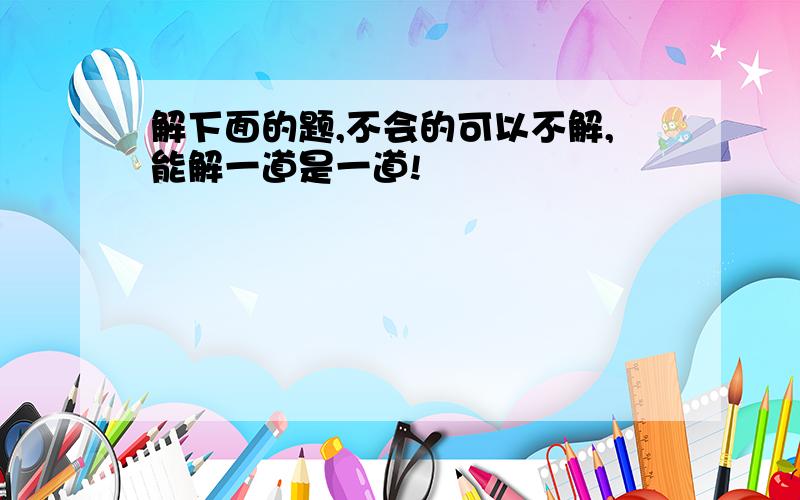 解下面的题,不会的可以不解,能解一道是一道!